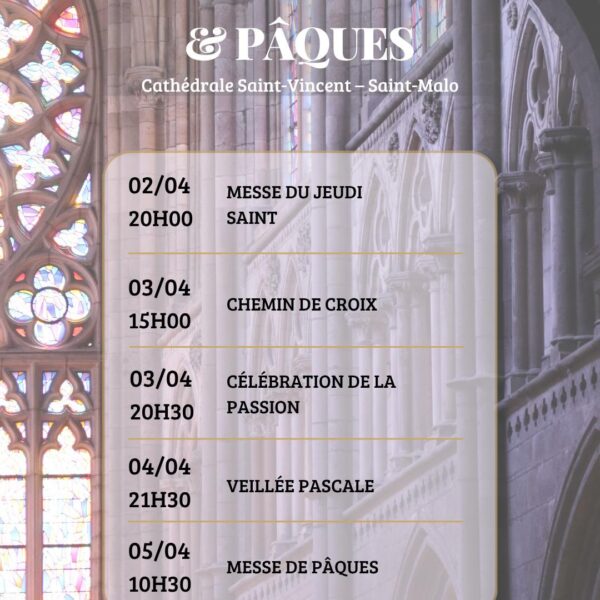 & PÂQUES

Cathédrale Saint-Vincent – Saint-Malo

02/04
20H00

MESSE DU JEUDI SAINT

03/04
15H00

CHEMIN DE CROIX

03/04
20H30

CÉLÉBRATION DE LA PASSION

04/04
21H30

VEILLÉE PASCALE

05/04
10H30

MESSE DE PÂQUES